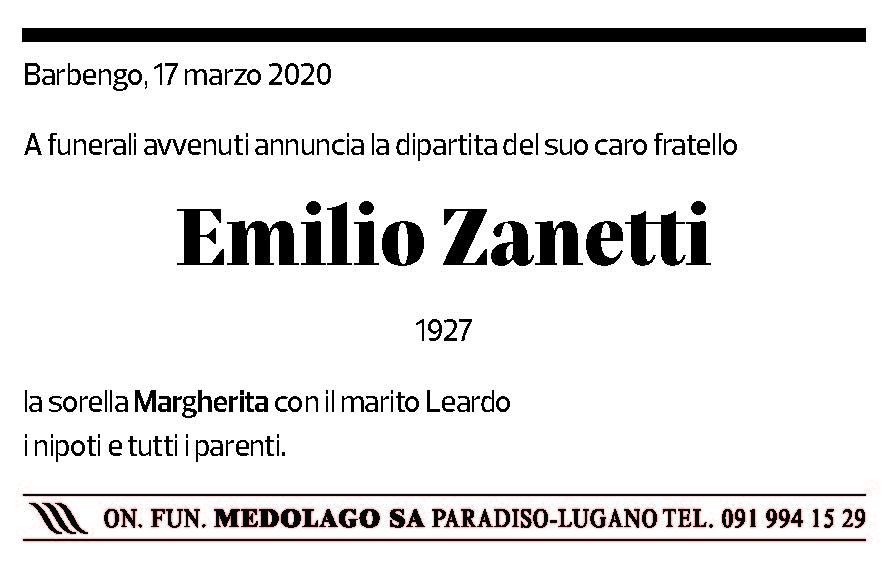 Barbengo, 17 marzo 2020

A funerali avvenuti annuncia la dipartita del suo caro fratello

Emilio Zanetti

1927

la sorella Margherita con il marito Leardo
i nipoti e tutti i parenti.

ON. FUN. MEDOLAGO SA PARADISO-LUGANO TEL. 091 994 15 29